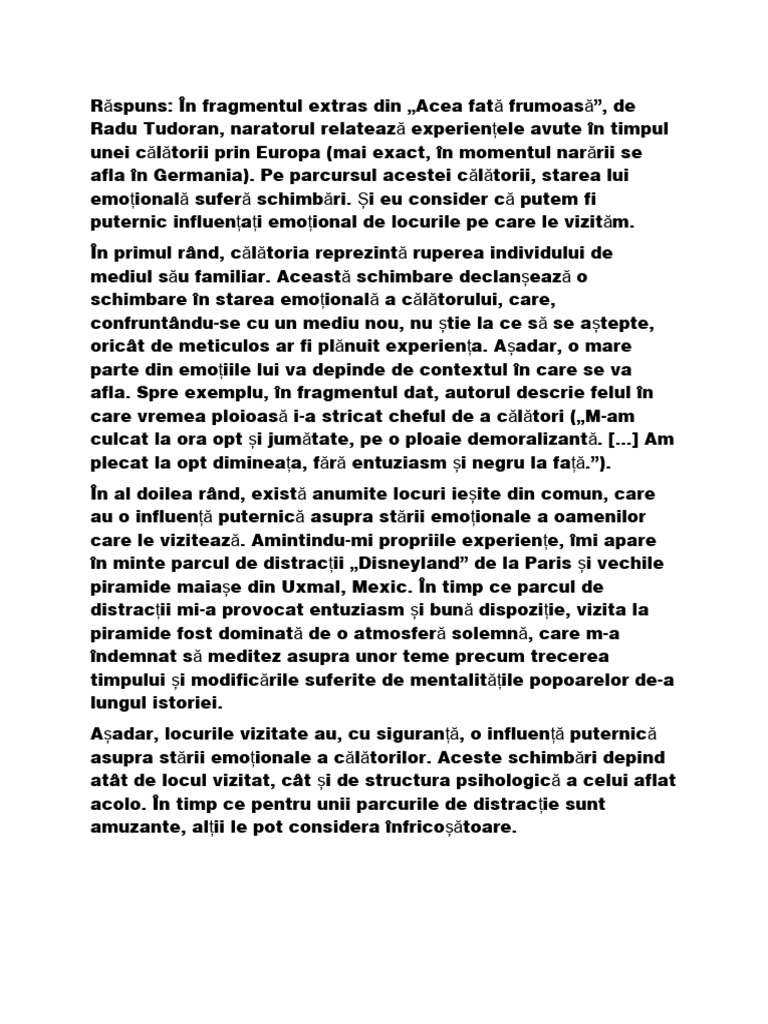 Răspuns: În fragmentul extras din „Acea fată frumoasă”, de Radu Tudoran, naratorul relatează experiențele avute în timpul unei călătorii prin Europa (mai exact, în momentul narării se afla în Germania). Pe parcursul acestei călătorii, starea lui emoțională suferă schimbări. Și eu consider că putem fi puternic influențați emoțional de locurile pe care le vizităm.

În primul rând, călătoria reprezintă ruperea individului de mediul său familiar. Această schimbare declanșează o schimbare în starea emoțională a călătorului, care, confruntându-se cu un mediu nou, nu știe la ce să se aștepte, oricât de meticulos ar fi plănuit experiența. Așadar, o mare parte din emoțiile lui va depinde de contextul în care se va afla. Spre exemplu, în fragmentul dat, autorul descrie felul în care vremea ploioasă i-a stricat cheful de a călători („M-am culcat la ora opt și jumătate, pe o ploaie demoralizantă. [...] Am plecat la opt dimineața, fără entuziasm și negru la față.”).

În al doilea rând, există anumite locuri ieșite din comun, care au o influență puternică asupra stării emoționale a oamenilor care le vizitează. Amintindu-mi propriile experiențe, îmi apare în minte parcul de distracții „Disneyland” de la Paris și vechile piramide maiașe din Uxmal, Mexic. În timp ce parcul de distracții mi-a provocat entuziasm și bună dispoziție, vizita la piramide fost dominată de o atmosferă solemnă, care m-a îndemnat să meditez asupra unor teme precum trecerea timpului și modificările suferite de mentalitățile popoarelor de-a lungul istoriei.

Așadar, locurile vizitate au, cu siguranță, o influență puternică asupra stării emoționale a călătorilor. Aceste schimbări depind atât de locul vizitat, cât și de structura psihologică a celui aflat acolo. În timp ce pentru unii parcurile de distracție sunt amuzante, alții le pot considera înfricoșătoare.